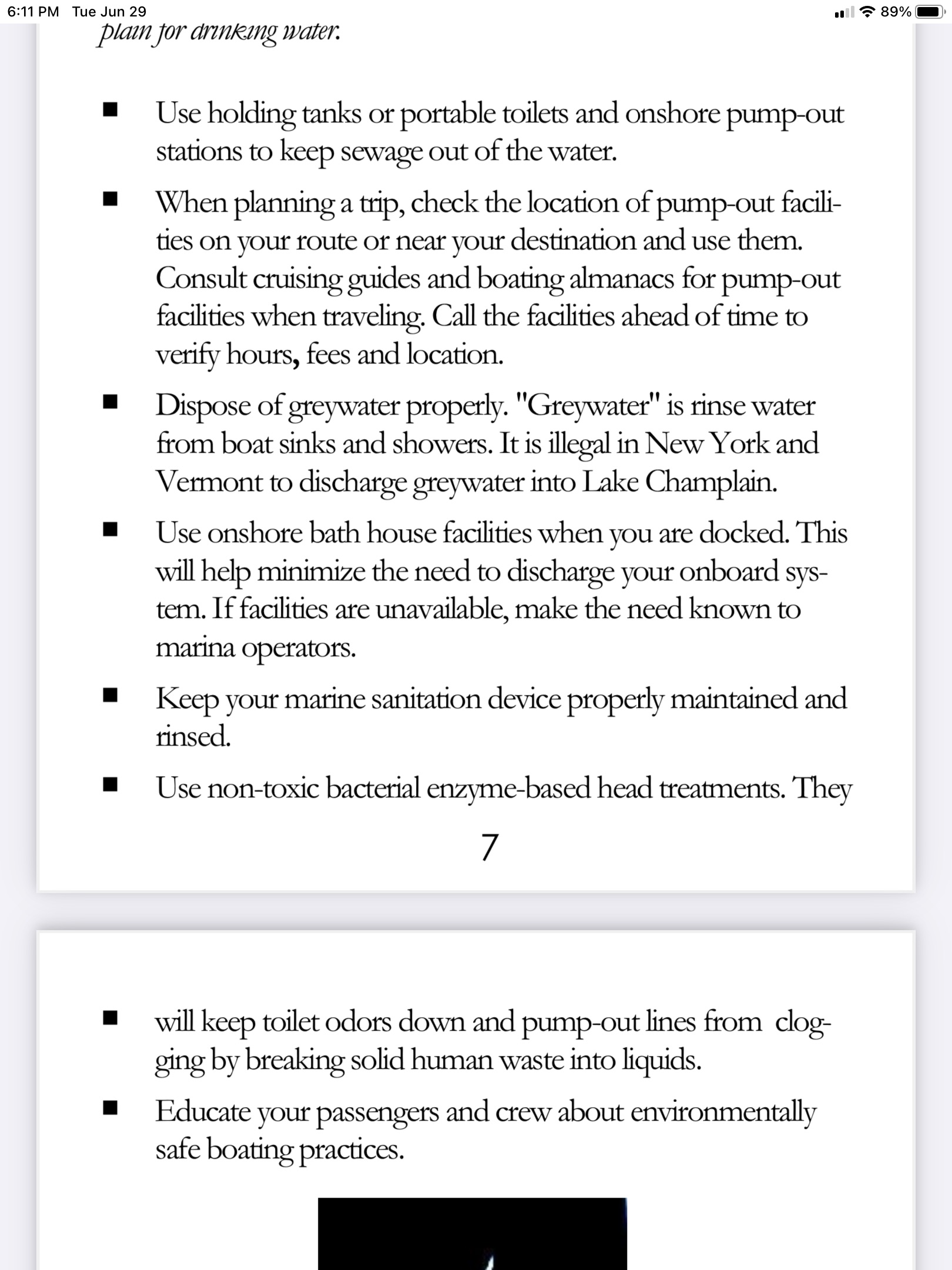 6:11 PM Tue Jun 29

89%

plain for drinking water.

■ Use holding tanks or portable toilets and onshore pump-out stations to keep sewage out of the water.

■ When planning a trip, check the location of pump-out facilities on your route or near your destination and use them. Consult cruising guides and boating almanacs for pump-out facilities when traveling. Call the facilities ahead of time to verify hours, fees and location.

■ Dispose of greywater properly. "Greywater" is rinse water from boat sinks and showers. It is illegal in New York and Vermont to discharge greywater into Lake Champlain.

■ Use onshore bath house facilities when you are docked. This will help minimize the need to discharge your onboard system. If facilities are unavailable, make the need known to marina operators.

■ Keep your marine sanitation device properly maintained and rinsed.

■ Use non-toxic bacterial enzyme-based head treatments. They

7

■ will keep toilet odors down and pump-out lines from clogging by breaking solid human waste into liquids.

■ Educate your passengers and crew about environmentally safe boating practices.